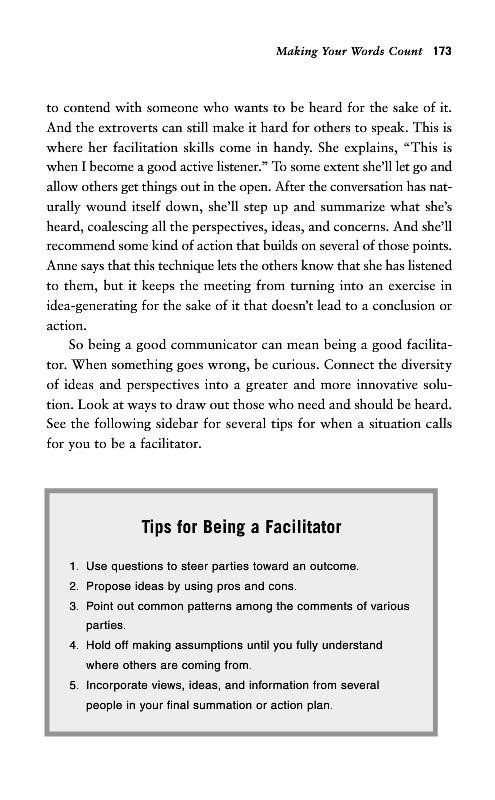 Making Your Words Count 173

to contend with someone who wants to be heard for the sake of it. And the extroverts can still make it hard for others to speak. This is where her facilitation skills come in handy. She explains, "This is when I become a good active listener." To some extent she'll let go and allow others get things out in the open. After the conversation has naturally wound itself down, she'll step up and summarize what she's heard, coalescing all the perspectives, ideas, and concerns. And she'll recommend some kind of action that builds on several of those points. Anne says that this technique lets the others know that she has listened to them, but it keeps the meeting from turning into an exercise in idea-generating for the sake of it that doesn't lead to a conclusion or action.

So being a good communicator can mean being a good facilitator. When something goes wrong, be curious. Connect the diversity of ideas and perspectives into a greater and more innovative solution. Look at ways to draw out those who need and should be heard. See the following sidebar for several tips for when a situation calls for you to be a facilitator.

Tips for Being a Facilitator

1. Use questions to steer parties toward an outcome.
2. Propose ideas by using pros and cons.
3. Point out common patterns among the comments of various parties.
4. Hold off making assumptions until you fully understand where others are coming from.
5. Incorporate views, ideas, and information from several people in your final summation or action plan.